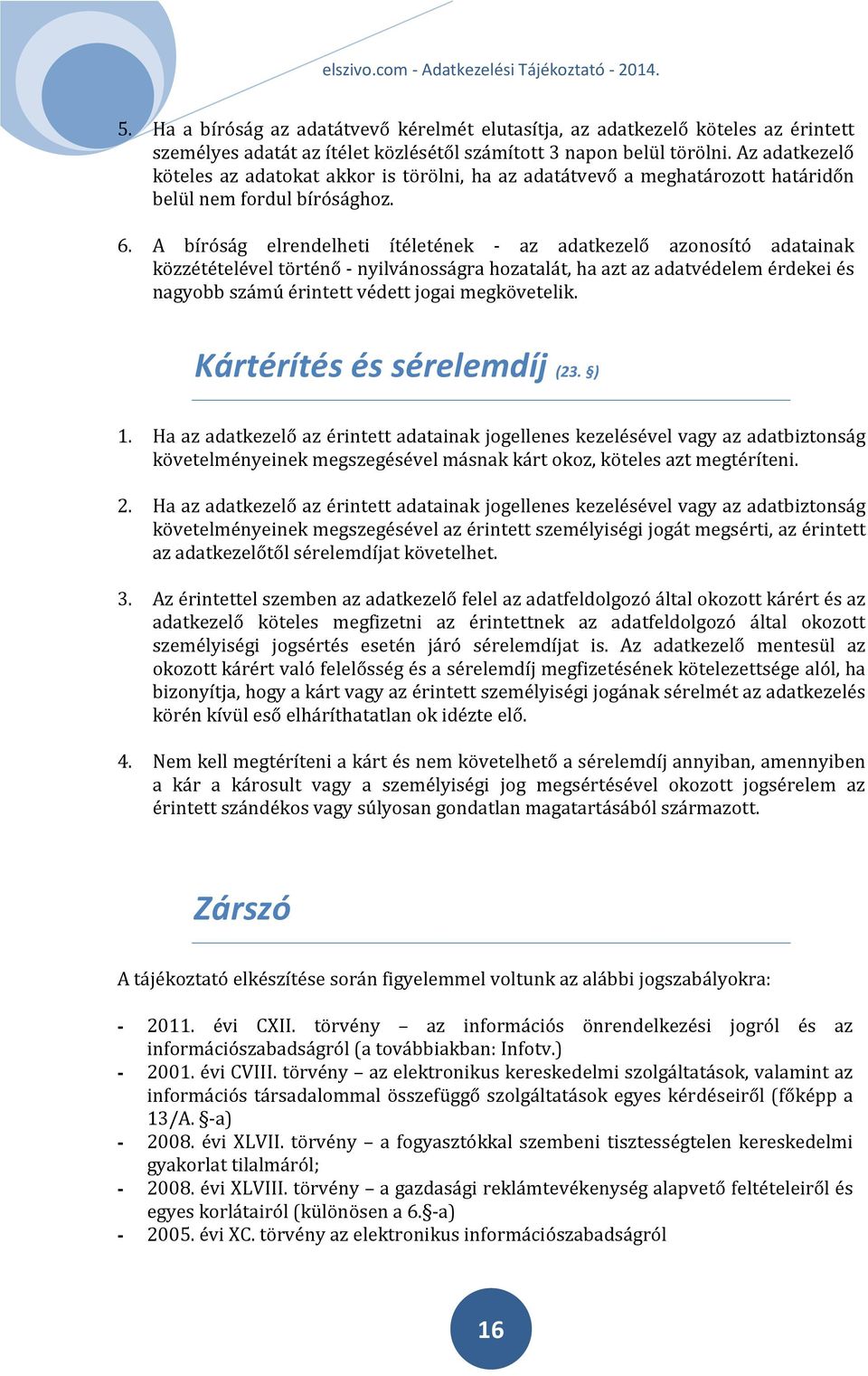 elszivo.com - Adatkezelési Tájékoztató - 2014.

5. Ha a bíróság az adatátvevő kérelmét elutasítja, az adatkezelő köteles az érintett személyes adatát az ítélet közlésétől számított 3 napon belül törölni. Az adatkezelő köteles az adatokat akkor is törölni, ha az adatátvevő a meghatározott határidőn belül nem fordul bírósághoz.

6. A bíróság elrendelheti ítéletének - az adatkezelő azonosító adatainak közzétételével történő - nyilvánosságra hozatalát, ha azt az adatvédelem érdekei és nagyobb számú érintett védett jogai megkövetelik.

Kártérítés és sérelemdíj (23. §)

1. Ha az adatkezelő az érintett adatainak jogellenes kezelésével vagy az adatbiztonság követelményeinek megszegésével másnak kárt okoz, köteles azt megtéríteni.

2. Ha az adatkezelő az érintett adatainak jogellenes kezelésével vagy az adatbiztonság követelményeinek megszegésével az érintett személyiségi jogát megsérti, az érintett az adatkezelőtől sérelemdíjat követelhet.

3. Az érintettel szemben az adatkezelő felel az adatfeldolgozó által okozott kárért és az adatkezelő köteles megfizetni az érintettnek az adatfeldolgozó által okozott személyiségi jogsértés esetén járó sérelemdíjat is. Az adatkezelő mentesül az okozott kárért való felelősség és a sérelemdíj megfizetésének kötelezettsége alól, ha bizonyítja, hogy a kárt vagy az érintett személyiségi jogának sérelmét az adatkezelés körén kívül eső elháríthatatlan ok idézte elő.

4. Nem kell megtéríteni a kárt és nem követelhető a sérelemdíj annyiban, amennyiben a kár a károsult vagy a személyiségi jog megsértésével okozott jogsérelem az érintett szándékos vagy súlyosan gondatlan magatartásából származott.

Zárszó

A tájékoztató elkészítése során figyelemmel voltunk az alábbi jogszabályokra:

- 2011. évi CXII. törvény – az információs önrendelkezési jogról és az információszabadságról (a továbbiakban: Infotv.)
- 2001. évi CVIII. törvény – az elektronikus kereskedelmi szolgáltatások, valamint az információs társadalommal összefüggő szolgáltatások egyes kérdéseiről (főképp a 13/A. §-a)
- 2008. évi XLVII. törvény – a fogyasztókkal szembeni tisztességtelen kereskedelmi gyakorlat tilalmáról;
- 2008. évi XLVIII. törvény – a gazdasági reklámtevékenység alapvető feltételeiről és egyes korlátairól (különösen a 6.§-a)
- 2005. évi XC. törvény az elektronikus információszabadságról

16